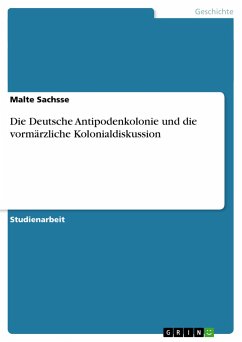 Geschichte

Malte Sachsse

Die Deutsche Antipodenkolonie und die vormärzliche Kolonialdiskussion

Studienarbeit

GRIN